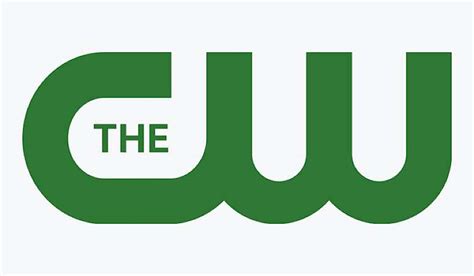 THE
CW